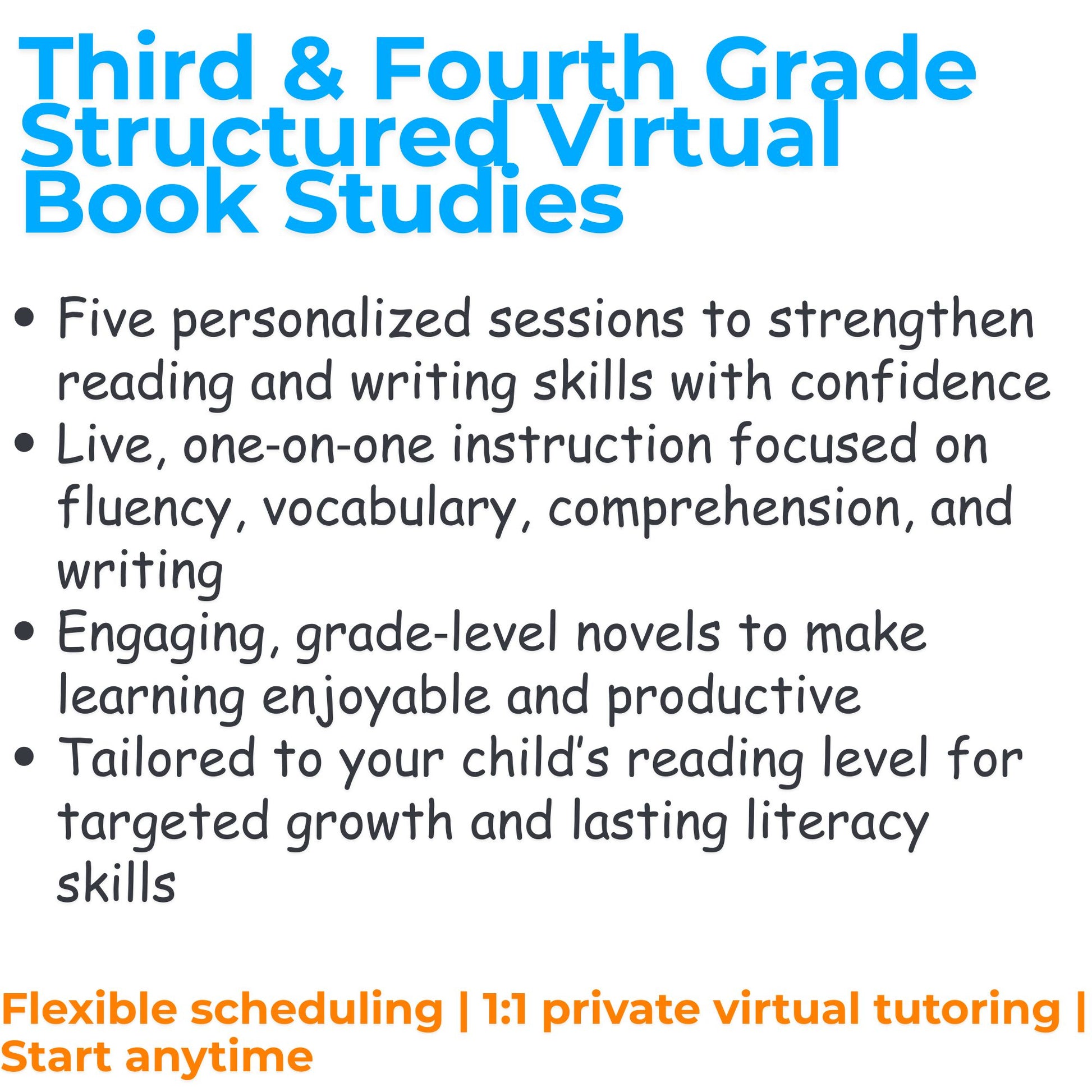 Third & Fourth Grade Structured Virtual Book Studies

• Five personalized sessions to strengthen reading and writing skills with confidence
• Live, one-on-one instruction focused on fluency, vocabulary, comprehension, and writing
• Engaging, grade-level novels to make learning enjoyable and productive
• Tailored to your child's reading level for targeted growth and lasting literacy skills

Flexible scheduling | 1:1 private virtual tutoring | Start anytime